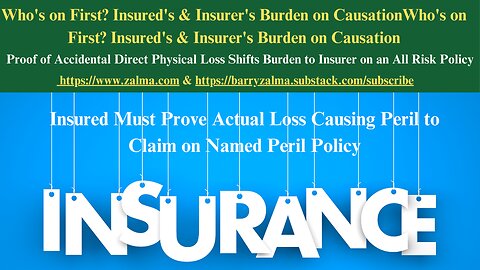 Who's on First? Insured's & Insurer's Burden on CausationWho's on First? Insured's & Insurer's Burden on Causation

Proof of Accidental Direct Physical Loss Shifts Burden to Insurer on an All Risk Policy

https://www.zalma.com & https://barryzalma.substack.com/subscribe

Insured Must Prove Actual Loss Causing Peril to Claim on Named Peril Policy

INSURANCE